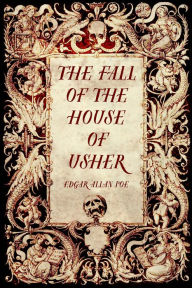 THE FALL OF THE HOUSE OF USHER

EDGAR ALLAN POE